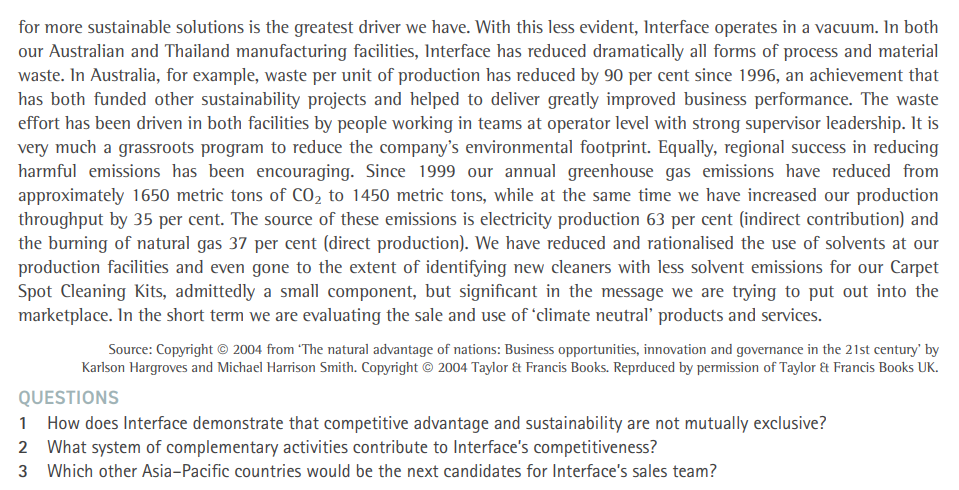 for more sustainable solutions is the greatest driver we have. With this less evident, Interface operates in a vacuum. In both our Australian and Thailand manufacturing facilities, Interface has reduced dramatically all forms of process and material waste. In Australia, for example, waste per unit of production has reduced by 90 per cent since 1996, an achievement that has both funded other sustainability projects and helped to deliver greatly improved business performance. The waste effort has been driven in both facilities by people working in teams at operator level with strong supervisor leadership. It is very much a grassroots program to reduce the company's environmental footprint. Equally, regional success in reducing harmful emissions has been encouraging. Since 1999 our annual greenhouse gas emissions have reduced from approximately 1650 metric tons of $CO_2$ to 1450 metric tons, while at the same time we have increased our production throughput by 35 per cent. The source of these emissions is electricity production 63 per cent (indirect contribution) and the burning of natural gas 37 per cent (direct production). We have reduced and rationalised the use of solvents at our production facilities and even gone to the extent of identifying new cleaners with less solvent emissions for our Carpet Spot Cleaning Kits, admittedly a small component, but significant in the message we are trying to put out into the marketplace. In the short term we are evaluating the sale and use of 'climate neutral' products and services.

Source: Copyright © 2004 from 'The natural advantage of nations: Business opportunities, innovation and governance in the 21st century' by Karlson Hargroves and Michael Harrison Smith. Copyright © 2004 Taylor & Francis Books. Reprduced by permission of Taylor & Francis Books UK.

QUESTIONS
1 How does Interface demonstrate that competitive advantage and sustainability are not mutually exclusive?
2 What system of complementary activities contribute to Interface's competitiveness?
3 Which other Asia–Pacific countries would be the next candidates for Interface's sales team?